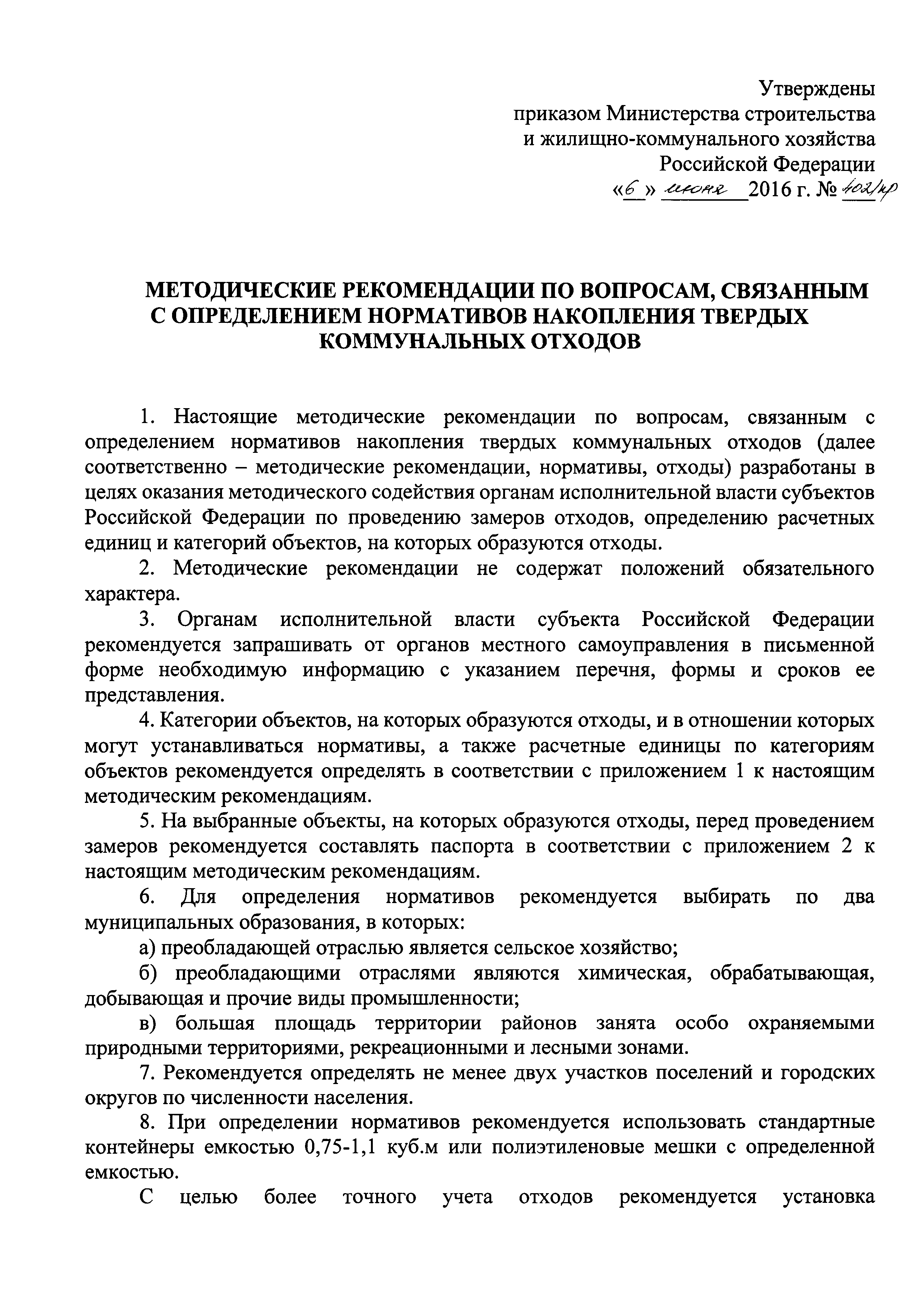 Утверждены
приказом Министерства строительства
и жилищно-коммунального хозяйства
Российской Федерации
«6» июня 2016 г. № 402/пр

МЕТОДИЧЕСКИЕ РЕКОМЕНДАЦИИ ПО ВОПРОСАМ, СВЯЗАННЫМ С ОПРЕДЕЛЕНИЕМ НОРМАТИВОВ НАКОПЛЕНИЯ ТВЕРДЫХ КОММУНАЛЬНЫХ ОТХОДОВ

1. Настоящие методические рекомендации по вопросам, связанным с определением нормативов накопления твердых коммунальных отходов (далее соответственно – методические рекомендации, нормативы, отходы) разработаны в целях оказания методического содействия органам исполнительной власти субъектов Российской Федерации по проведению замеров отходов, определению расчетных единиц и категорий объектов, на которых образуются отходы.

2. Методические рекомендации не содержат положений обязательного характера.

3. Органам исполнительной власти субъекта Российской Федерации рекомендуется запрашивать от органов местного самоуправления в письменной форме необходимую информацию с указанием перечня, формы и сроков ее представления.

4. Категории объектов, на которых образуются отходы, и в отношении которых могут устанавливаться нормативы, а также расчетные единицы по категориям объектов рекомендуется определять в соответствии с приложением 1 к настоящим методическим рекомендациям.

5. На выбранные объекты, на которых образуются отходы, перед проведением замеров рекомендуется составлять паспорта в соответствии с приложением 2 к настоящим методическим рекомендациям.

6. Для определения нормативов рекомендуется выбирать по два муниципальных образования, в которых:

а) преобладающей отраслью является сельское хозяйство;

б) преобладающими отраслями являются химическая, обрабатывающая, добывающая и прочие виды промышленности;

в) большая площадь территории районов занята особо охраняемыми природными территориями, рекреационными и лесными зонами.

7. Рекомендуется определять не менее двух участков поселений и городских округов по численности населения.

8. При определении нормативов рекомендуется использовать стандартные контейнеры емкостью 0,75-1,1 куб.м или полиэтиленовые мешки с определенной емкостью.

С целью более точного учета отходов рекомендуется установка